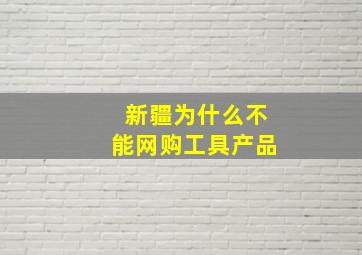 新疆为什么不能网购工具产品